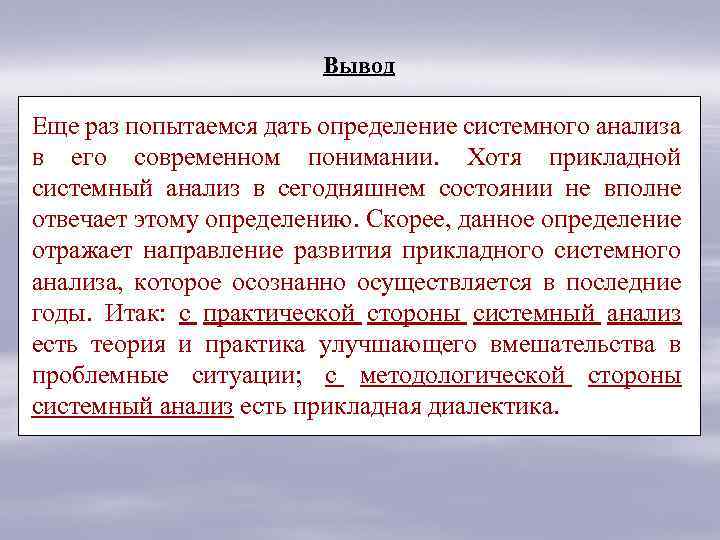 Вывод

Еще раз попытаемся дать определение системного анализа в его современном понимании. Хотя прикладной системный анализ в сегодняшнем состоянии не вполне отвечает этому определению. Скорее, данное определение отражает направление развития прикладного системного анализа, которое осознанно осуществляется в последние годы. Итак: с практической стороны системный анализ есть теория и практика улучшающего вмешательства в проблемные ситуации; с методологической стороны системный анализ есть прикладная диалектика.